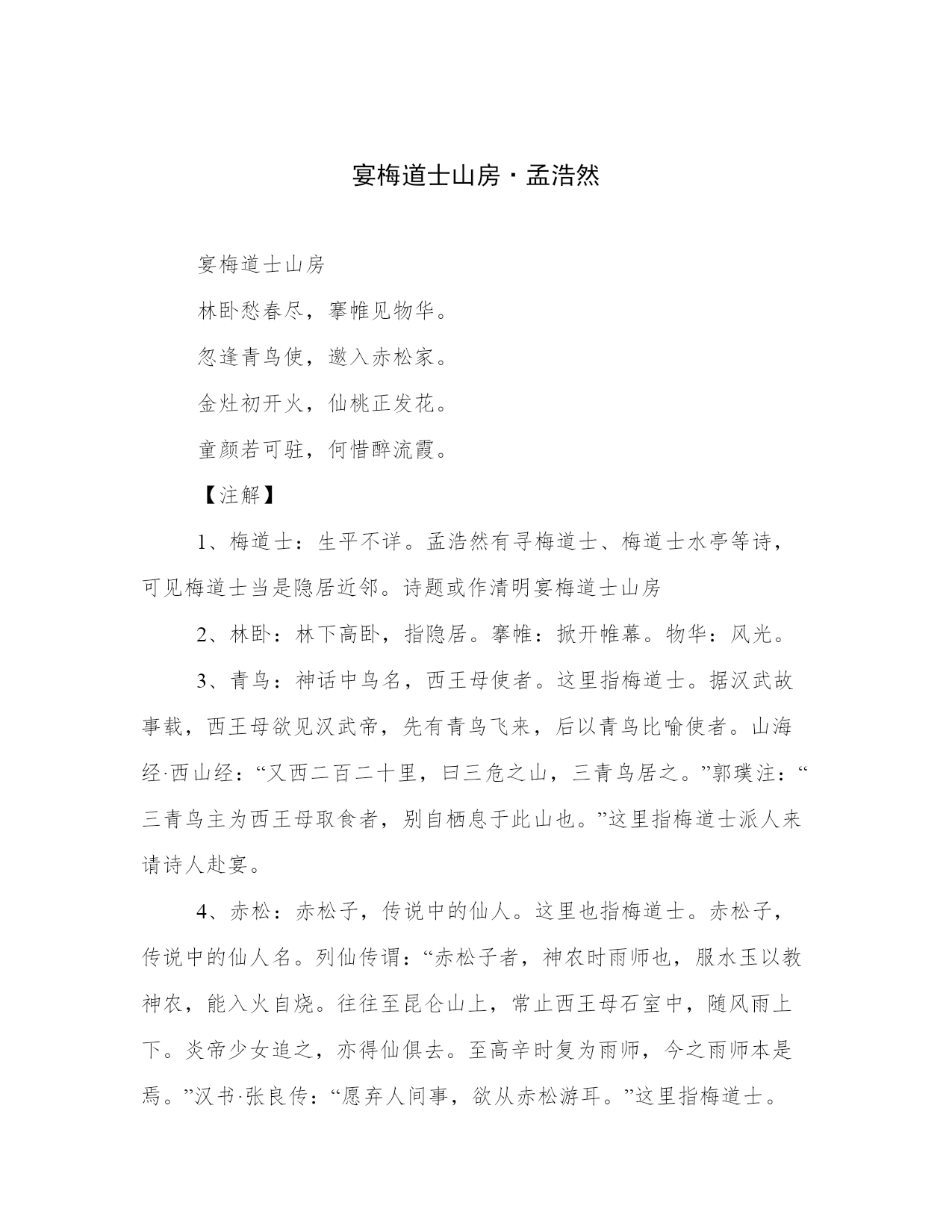 宴梅道士山房·孟浩然

宴梅道士山房

林卧愁春尽，搴帷见物华。

忽逢青鸟使，邀入赤松家。

金灶初开火，仙桃正发花。

童颜若可驻，何惜醉流霞。

【注解】

1、梅道士：生平不详。孟浩然有寻梅道士、梅道士水亭等诗，可见梅道士当是隐居近邻。诗题或作清明宴梅道士山房

2、林卧：林下高卧，指隐居。搴帷：掀开帷幕。物华：风光。

3、青鸟：神话中鸟名，西王母使者。这里指梅道士。据汉武故事载，西王母欲见汉武帝，先有青鸟飞来，后以青鸟比喻使者。山海经·西山经：“又西二百二十里，曰三危之山，三青鸟居之。”郭璞注：“三青鸟主为西王母取食者，别自栖息于此山也。”这里指梅道士派人来请诗人赴宴。

4、赤松：赤松子，传说中的仙人。这里也指梅道士。赤松子，传说中的仙人名。列仙传谓：“赤松子者，神农时雨师也，服水玉以教神农，能入火自烧。往往至昆仑山上，常止西王母石室中，随风雨上下。炎帝少女追之，亦得仙俱去。至高辛时复为雨师，今之雨师本是焉。”汉书·张良传：“愿弃人间事，欲从赤松游耳。”这里指梅道士。